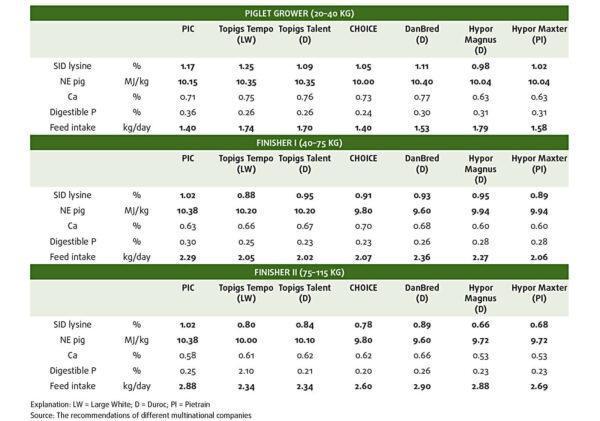 PIGLET GROWER (20-40 KG)

|  |  | PIC | Topigs Tempo (LW) | Topigs Talent (D) | CHOICE | DanBred (D) | Hypor Magnus (D) | Hypor Maxter (PI) |
|---|---|---|---|---|---|---|---|---|
| SID lysine | % | 1.17 | 1.25 | 1.09 | 1.05 | 1.11 | 0.98 | 1.02 |
| NE pig | MJ/kg | 10.15 | 10.35 | 10.35 | 10.00 | 10.40 | 10.04 | 10.04 |
| Ca | % | 0.71 | 0.75 | 0.76 | 0.73 | 0.77 | 0.63 | 0.63 |
| Digestible P | % | 0.36 | 0.26 | 0.26 | 0.24 | 0.30 | 0.31 | 0.31 |
| Feed intake | kg/day | 1.40 | 1.74 | 1.70 | 1.40 | 1.53 | 1.79 | 1.58 |

FINISHER I (40-75 KG)

|  |  | PIC | Topigs Tempo (LW) | Topigs Talent (D) | CHOICE | DanBred (D) | Hypor Magnus (D) | Hypor Maxter (PI) |
|---|---|---|---|---|---|---|---|---|
| SID lysine | % | 1.02 | 0.88 | 0.95 | 0.91 | 0.93 | 0.95 | 0.89 |
| NE pig | MJ/kg | 10.38 | 10.20 | 10.20 | 9.80 | 9.60 | 9.94 | 9.94 |
| Ca | % | 0.63 | 0.66 | 0.67 | 0.70 | 0.68 | 0.60 | 0.60 |
| Digestible P | % | 0.30 | 0.25 | 0.23 | 0.23 | 0.26 | 0.28 | 0.28 |
| Feed intake | kg/day | 2.29 | 2.05 | 2.02 | 2.07 | 2.36 | 2.27 | 2.06 |

FINISHER II (75-115 KG)

|  |  | PIC | Topigs Tempo (LW) | Topigs Talent (D) | CHOICE | DanBred (D) | Hypor Magnus (D) | Hypor Maxter (PI) |
|---|---|---|---|---|---|---|---|---|
| SID lysine | % | 1.02 | 0.80 | 0.84 | 0.78 | 0.89 | 0.66 | 0.68 |
| NE pig | MJ/kg | 10.38 | 10.00 | 10.10 | 9.80 | 9.60 | 9.72 | 9.72 |
| Ca | % | 0.58 | 0.61 | 0.62 | 0.62 | 0.66 | 0.53 | 0.53 |
| Digestible P | % | 0.25 | 2.10 | 0.21 | 0.20 | 0.26 | 0.23 | 0.23 |
| Feed intake | kg/day | 2.88 | 2.34 | 2.34 | 2.60 | 2.90 | 2.88 | 2.69 |

Explanation: LW = Large White; D = Duroc; PI = Pietrain
Source: The recommendations of different multinational companies